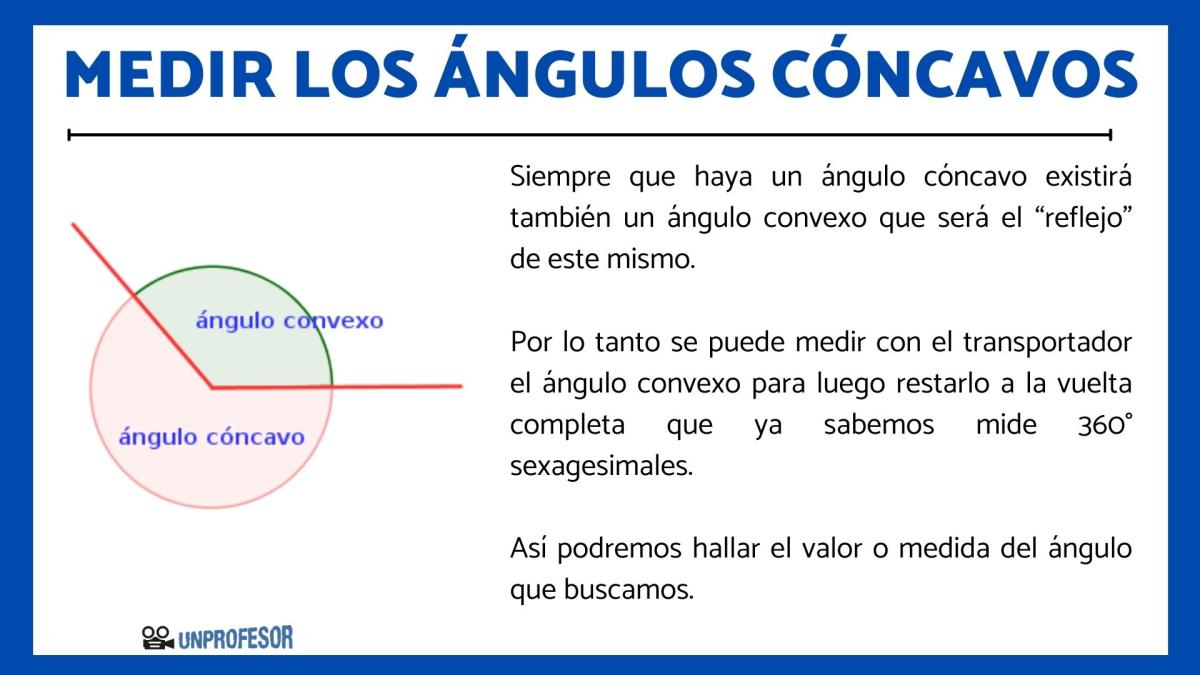 MEDIR LOS ÁNGULOS CÓNCAVOS

ángulo convexo

ángulo cóncavo

Siempre que haya un ángulo cóncavo existirá también un ángulo convexo que será el “reflejo” de este mismo.

Por lo tanto se puede medir con el transportador el ángulo convexo para luego restarlo a la vuelta completa que ya sabemos mide 360° sexagesimales.

Así podremos hallar el valor o medida del ángulo que buscamos.

UNPROFESOR